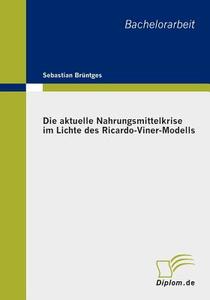 Bachelorarbeit

Sebastian Brüntges

Die aktuelle Nahrungsmittelkrise im Lichte des Ricardo-Viner-Modells

Diplom.de